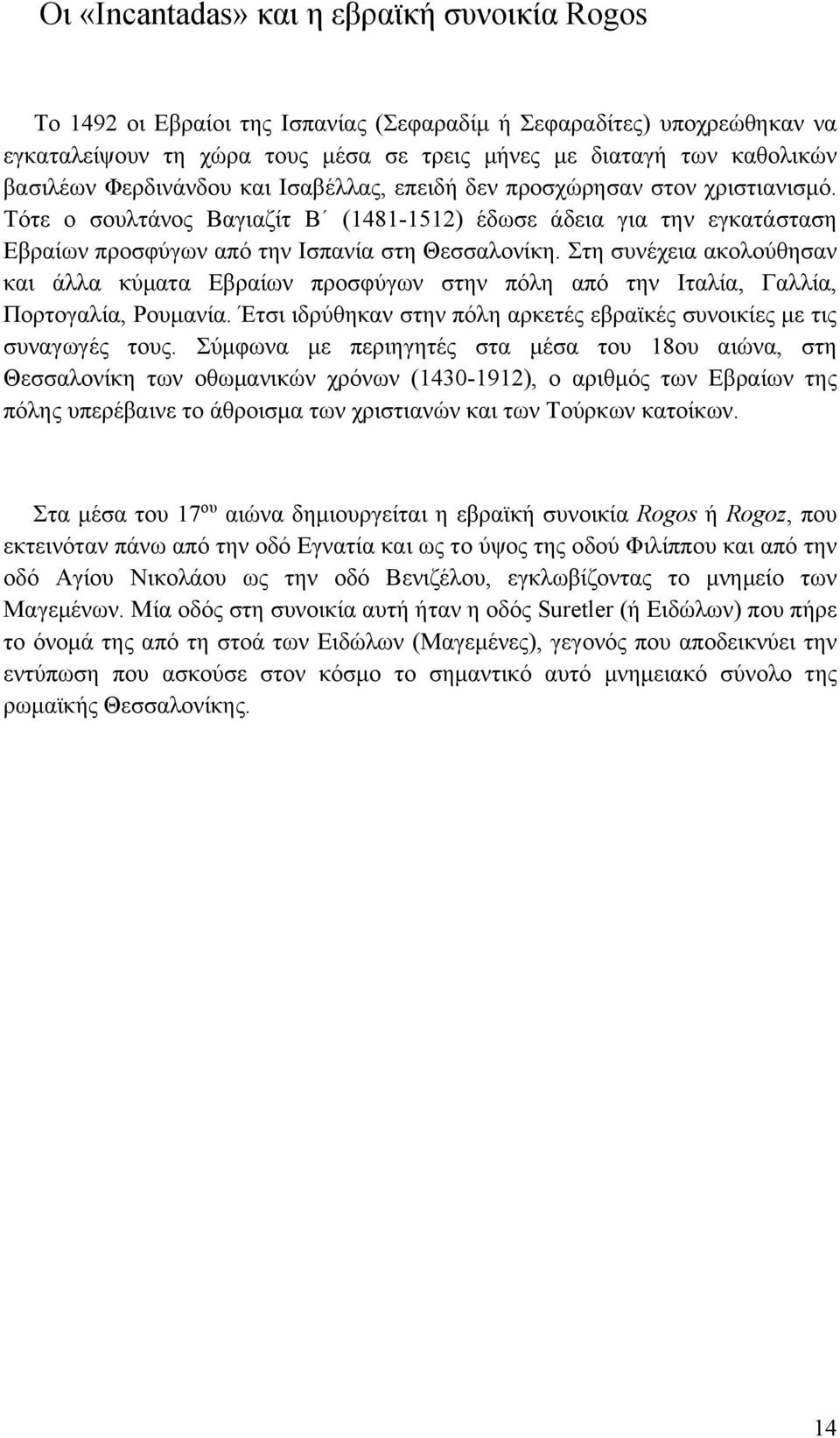 Οι «Incantadas» και η εβραϊκή συνοικία Rogos

Το 1492 οι Εβραίοι της Ισπανίας (Σεφαραδίμ ή Σεφαραδίτες) υποχρεώθηκαν να εγκαταλείψουν τη χώρα τους μέσα σε τρεις μήνες με διαταγή των καθολικών βασιλέων Φερδινάνδου και Ισαβέλλας, επειδή δεν προσχώρησαν στον χριστιανισμό. Τότε ο σουλτάνος Βαγιαζίτ Β΄ (1481-1512) έδωσε άδεια για την εγκατάσταση Εβραίων προσφύγων από την Ισπανία στη Θεσσαλονίκη. Στη συνέχεια ακολούθησαν και άλλα κύματα Εβραίων προσφύγων στην πόλη από την Ιταλία, Γαλλία, Πορτογαλία, Ρουμανία. Έτσι ιδρύθηκαν στην πόλη αρκετές εβραϊκές συνοικίες με τις συναγωγές τους. Σύμφωνα με περιηγητές στα μέσα του 18ου αιώνα, στη Θεσσαλονίκη των οθωμανικών χρόνων (1430-1912), ο αριθμός των Εβραίων της πόλης υπερέβαινε το άθροισμα των χριστιανών και των Τούρκων κατοίκων.

Στα μέσα του 17$^{ου}$ αιώνα δημιουργείται η εβραϊκή συνοικία Rogos ή Rogoz, που εκτεινόταν πάνω από την οδό Εγνατία και ως το ύψος της οδού Φιλίππου και από την οδό Αγίου Νικολάου ως την οδό Βενιζέλου, εγκλωβίζοντας το μνημείο των Μαγεμένων. Μία οδός στη συνοικία αυτή ήταν η οδός Suretler (ή Ειδώλων) που πήρε το όνομά της από τη στοά των Ειδώλων (Μαγεμένες), γεγονός που αποδεικνύει την εντύπωση που ασκούσε στον κόσμο το σημαντικό αυτό μνημειακό σύνολο της ρωμαϊκής Θεσσαλονίκης.

14